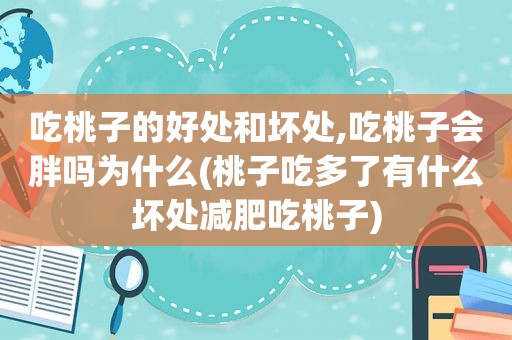 吃桃子的好处和坏处,吃桃子会胖吗为什么(桃子吃多了有什么坏处减肥吃桃子)